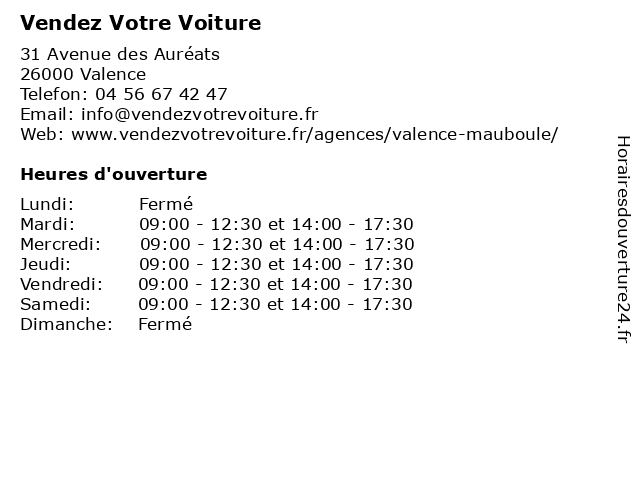 Vendez Votre Voiture

31 Avenue des Auréats
26000 Valence
Telefon: 04 56 67 42 47
Email: info@vendezvotrevoiture.fr
Web: www.vendezvotrevoiture.fr/agences/valence-mauboule/

Heures d'ouverture

| | |
|---|---|
| Lundi: | Fermé |
| Mardi: | 09:00 - 12:30 et 14:00 - 17:30 |
| Mercredi: | 09:00 - 12:30 et 14:00 - 17:30 |
| Jeudi: | 09:00 - 12:30 et 14:00 - 17:30 |
| Vendredi: | 09:00 - 12:30 et 14:00 - 17:30 |
| Samedi: | 09:00 - 12:30 et 14:00 - 17:30 |
| Dimanche: | Fermé |

Horairesdouverture24.fr